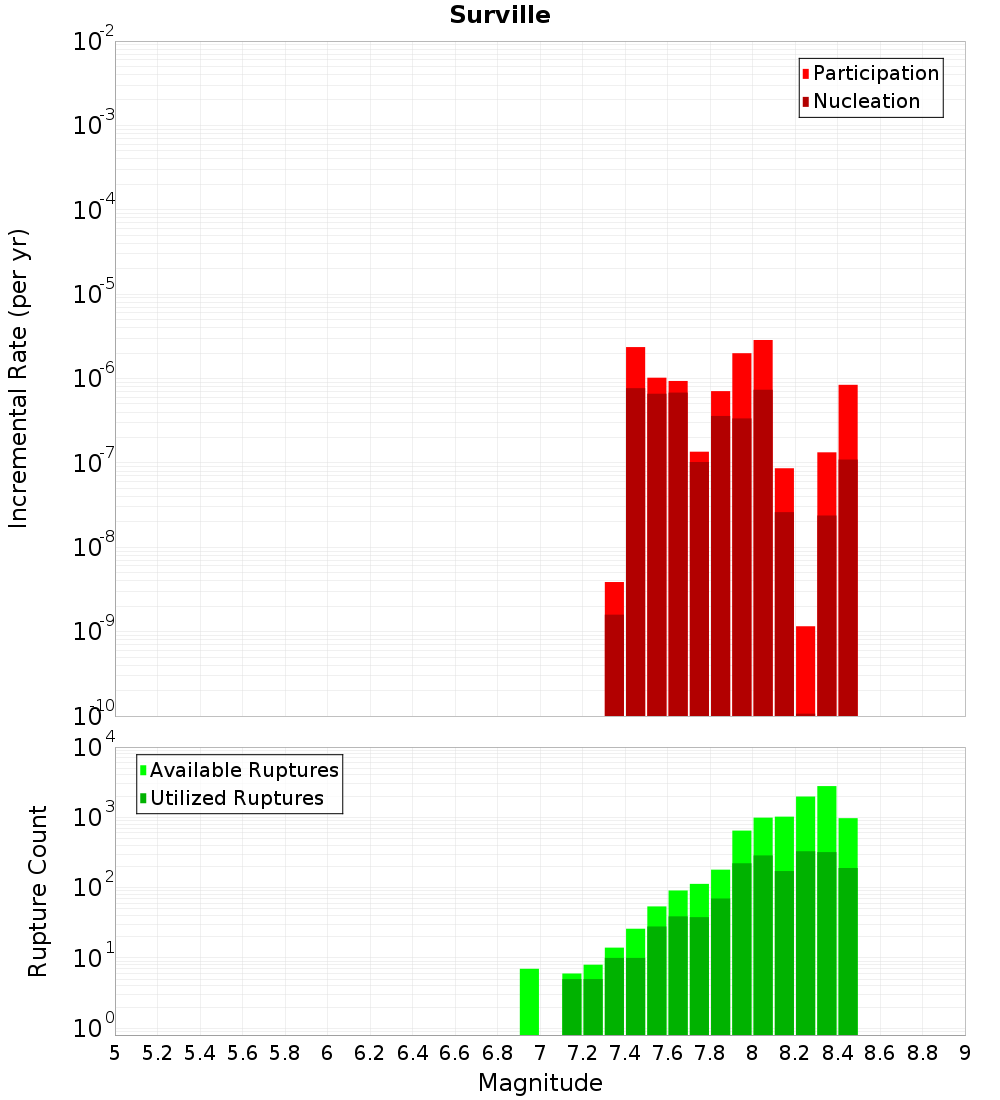 Surville

Participation
Nucleation

Incremental Rate (per yr)

$10^{-2}$
$10^{-3}$
$10^{-4}$
$10^{-5}$
$10^{-6}$
$10^{-7}$
$10^{-8}$
$10^{-9}$
$10^{-10}$

Available Ruptures
Utilized Ruptures

Rupture Count

$10^{4}$
$10^{3}$
$10^{2}$
$10^{1}$
$10^{0}$

5 5.2 5.4 5.6 5.8 6 6.2 6.4 6.6 6.8 7 7.2 7.4 7.6 7.8 8 8.2 8.4 8.6 8.8 9

Magnitude